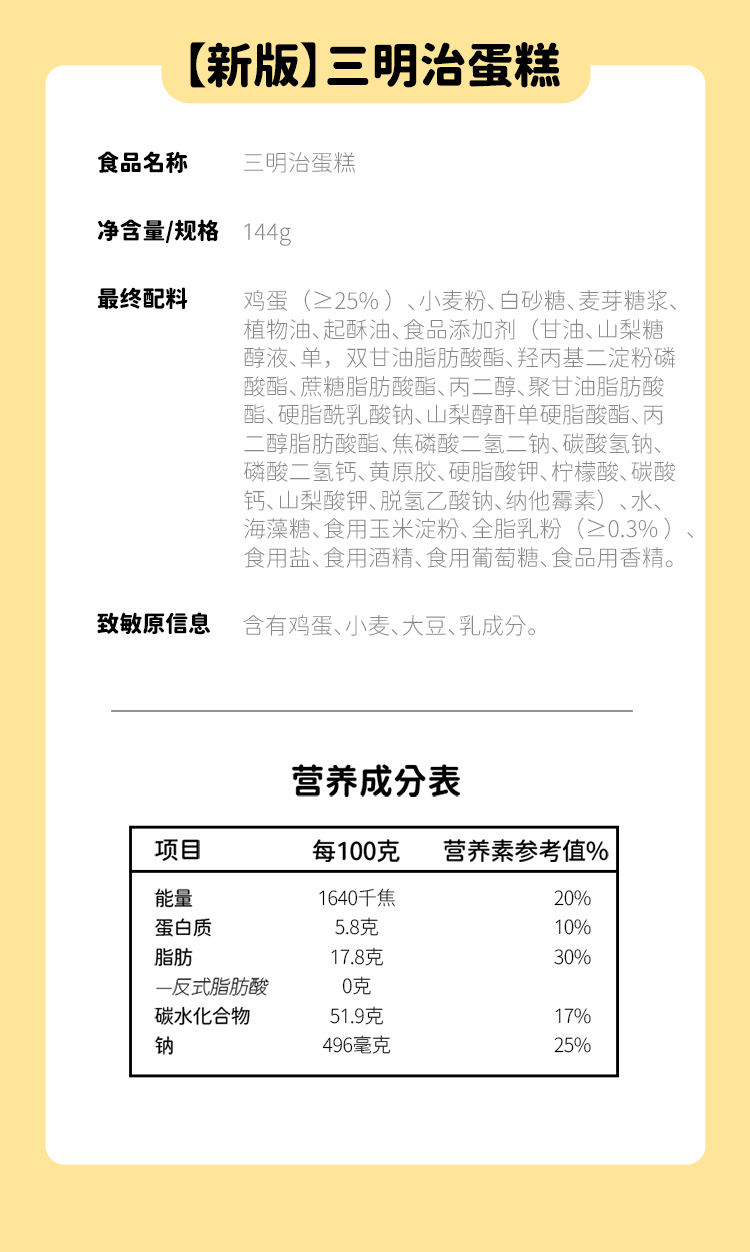 【新版】三明治蛋糕

食品名称　三明治蛋糕

净含量/规格　144g

最终配料　鸡蛋（≥25%）、小麦粉、白砂糖、麦芽糖浆、植物油、起酥油、食品添加剂（甘油、山梨糖醇液、单，双甘油脂肪酸酯、羟丙基二淀粉磷酸酯、蔗糖脂肪酸酯、丙二醇、聚甘油脂肪酸酯、硬脂酰乳酸钠、山梨醇酐单硬脂酸酯、丙二醇脂肪酸酯、焦磷酸二氢二钠、碳酸氢钠、磷酸二氢钙、黄原胶、硬脂酸钾、柠檬酸、碳酸钙、山梨酸钾、脱氢乙酸钠、纳他霉素）、水、海藻糖、食用玉米淀粉、全脂乳粉（≥0.3%）、食用盐、食用酒精、食用葡萄糖、食品用香精。

致敏原信息　含有鸡蛋、小麦、大豆、乳成分。

营养成分表

| 项目 | 每100克 | 营养素参考值% |
|---|---|---|
| 能量 | 1640千焦 | 20% |
| 蛋白质 | 5.8克 | 10% |
| 脂肪 | 17.8克 | 30% |
| —反式脂肪酸 | 0克 | |
| 碳水化合物 | 51.9克 | 17% |
| 钠 | 496毫克 | 25% |